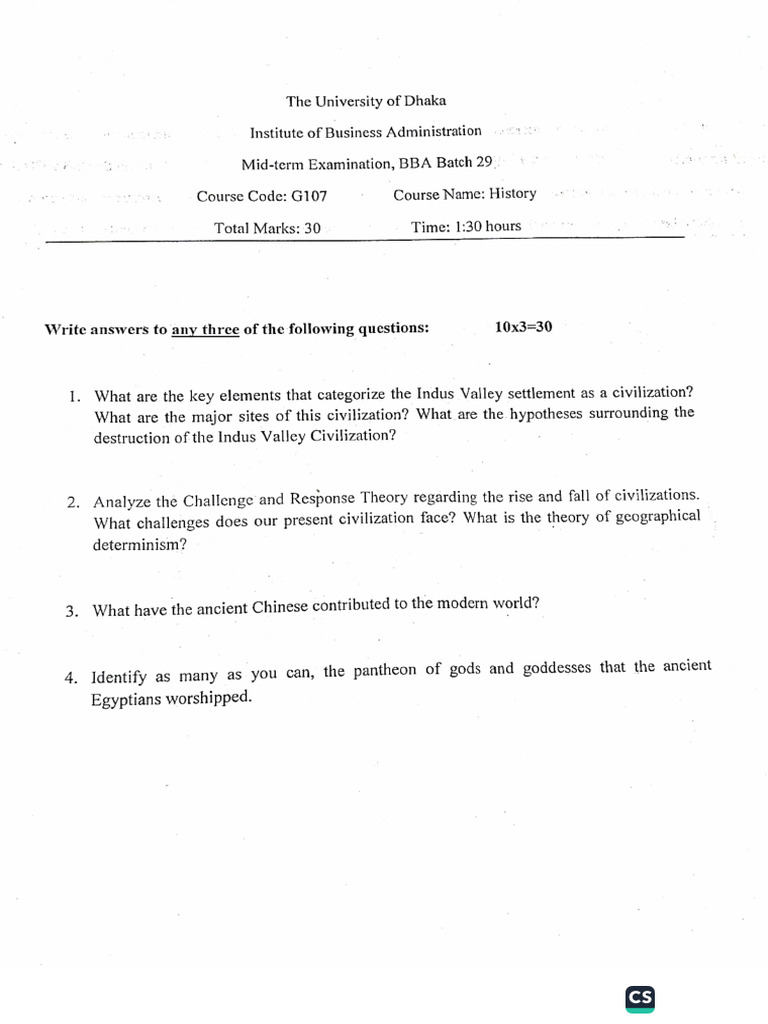 The University of Dhaka

Institute of Business Administration

Mid-term Examination, BBA Batch 29

Course Code: G107 Course Name: History

Total Marks: 30 Time: 1:30 hours

Write answers to any three of the following questions: 10x3=30

1. What are the key elements that categorize the Indus Valley settlement as a civilization? What are the major sites of this civilization? What are the hypotheses surrounding the destruction of the Indus Valley Civilization?

2. Analyze the Challenge and Response Theory regarding the rise and fall of civilizations. What challenges does our present civilization face? What is the theory of geographical determinism?

3. What have the ancient Chinese contributed to the modern world?

4. Identify as many as you can, the pantheon of gods and goddesses that the ancient Egyptians worshipped.

CS